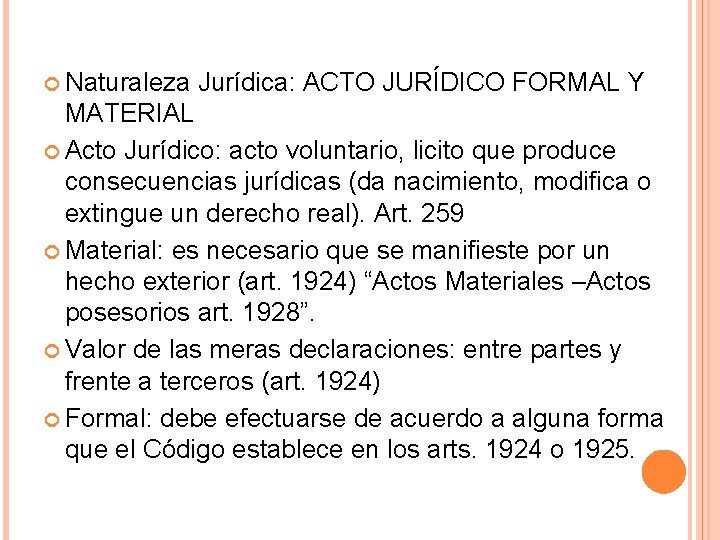 Naturaleza Jurídica: ACTO JURÍDICO FORMAL Y MATERIAL

Acto Jurídico: acto voluntario, licito que produce consecuencias jurídicas (da nacimiento, modifica o extingue un derecho real). Art. 259

Material: es necesario que se manifieste por un hecho exterior (art. 1924) “Actos Materiales –Actos posesorios art. 1928”.

Valor de las meras declaraciones: entre partes y frente a terceros (art. 1924)

Formal: debe efectuarse de acuerdo a alguna forma que el Código establece en los arts. 1924 o 1925.